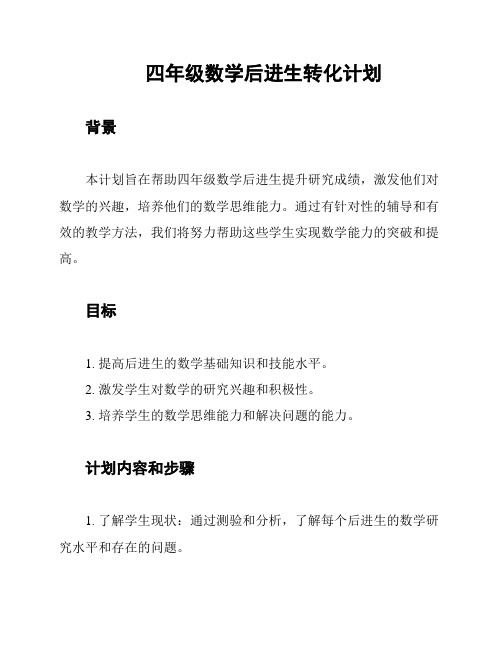 四年级数学后进生转化计划

背景

本计划旨在帮助四年级数学后进生提升研究成绩，激发他们对数学的兴趣，培养他们的数学思维能力。通过有针对性的辅导和有效的教学方法，我们将努力帮助这些学生实现数学能力的突破和提高。

目标

1. 提高后进生的数学基础知识和技能水平。
2. 激发学生对数学的研究兴趣和积极性。
3. 培养学生的数学思维能力和解决问题的能力。

计划内容和步骤

1. 了解学生现状：通过测验和分析，了解每个后进生的数学研究水平和存在的问题。